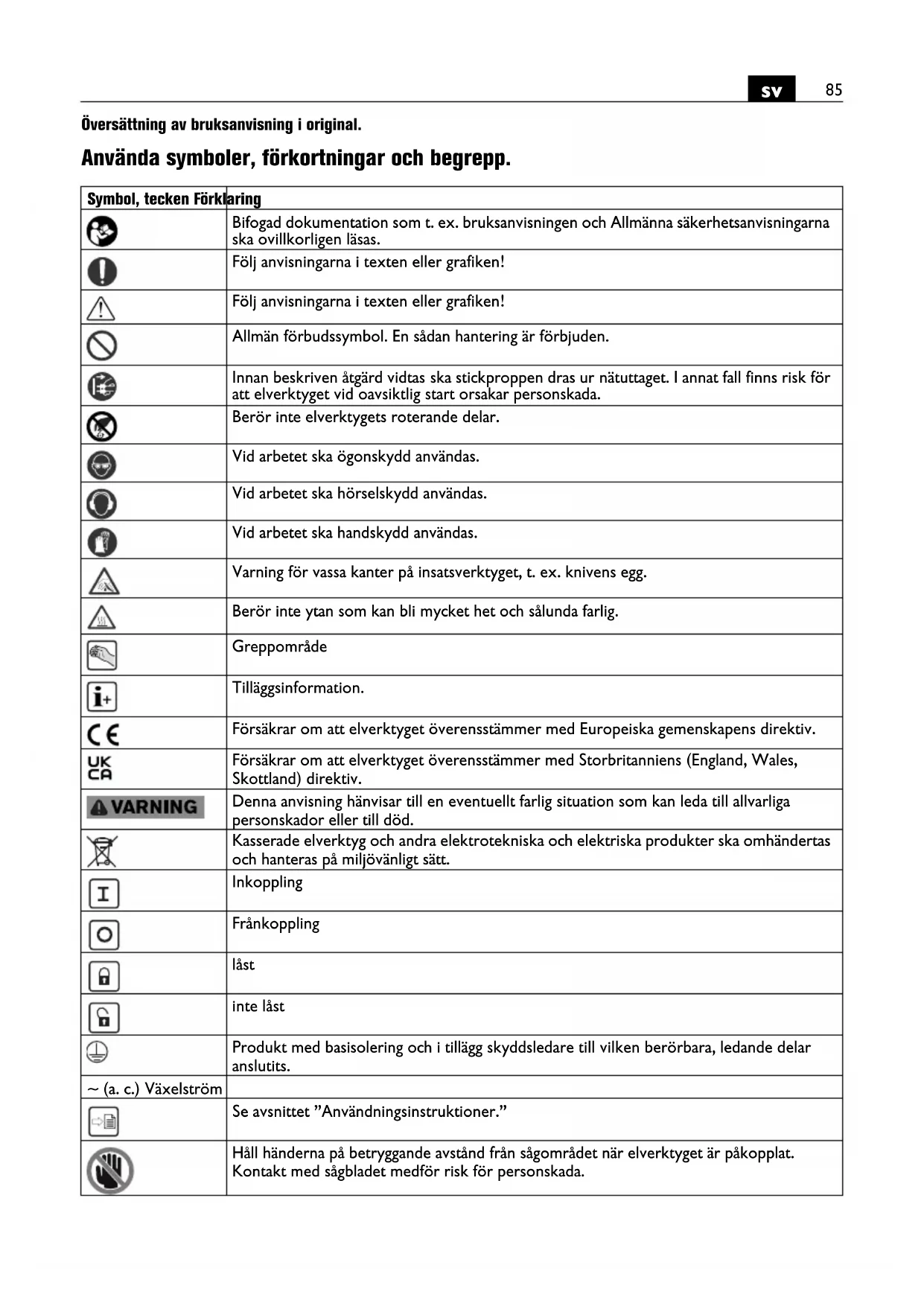 sv 85

Översättning av bruksanvisning i original.

Använda symboler, förkortningar och begrepp.

| Symbol, tecken | Förklaring |
|---|---|
| | Bifogad dokumentation som t. ex. bruksanvisningen och Allmänna säkerhetsanvisningarna ska ovillkorligen läsas. |
| | Följ anvisningarna i texten eller grafiken! |
| | Följ anvisningarna i texten eller grafiken! |
| | Allmän förbudssymbol. En sådan hantering är förbjuden. |
| | Innan beskriven åtgärd vidtas ska stickproppen dras ur nätuttaget. I annat fall finns risk för att elverktyget vid oavsiktlig start orsakar personskada. |
| | Berör inte elverktygets roterande delar. |
| | Vid arbetet ska ögonskydd användas. |
| | Vid arbetet ska hörselskydd användas. |
| | Vid arbetet ska handskydd användas. |
| | Varning för vassa kanter på insatsverktyget, t. ex. knivens egg. |
| | Berör inte ytan som kan bli mycket het och sålunda farlig. |
| | Greppområde |
| | Tilläggsinformation. |
| CE | Försäkrar om att elverktyget överensstämmer med Europeiska gemenskapens direktiv. |
| UK CA | Försäkrar om att elverktyget överensstämmer med Storbritanniens (England, Wales, Skottland) direktiv. |
| VARNING | Denna anvisning hänvisar till en eventuellt farlig situation som kan leda till allvarliga personskador eller till död. |
| | Kasserade elverktyg och andra elektrotekniska och elektriska produkter ska omhändertas och hanteras på miljövänligt sätt. |
| I | Inkoppling |
| O | Frånkoppling |
| | låst |
| | inte låst |
| | Produkt med basisolering och i tillägg skyddsledare till vilken berörbara, ledande delar anslutits. |
| ~ (a. c.) Växelström | |
| | Se avsnittet ”Användningsinstruktioner.” |
| | Håll händerna på betryggande avstånd från sågområdet när elverktyget är påkopplat. Kontakt med sågbladet medför risk för personskada. |